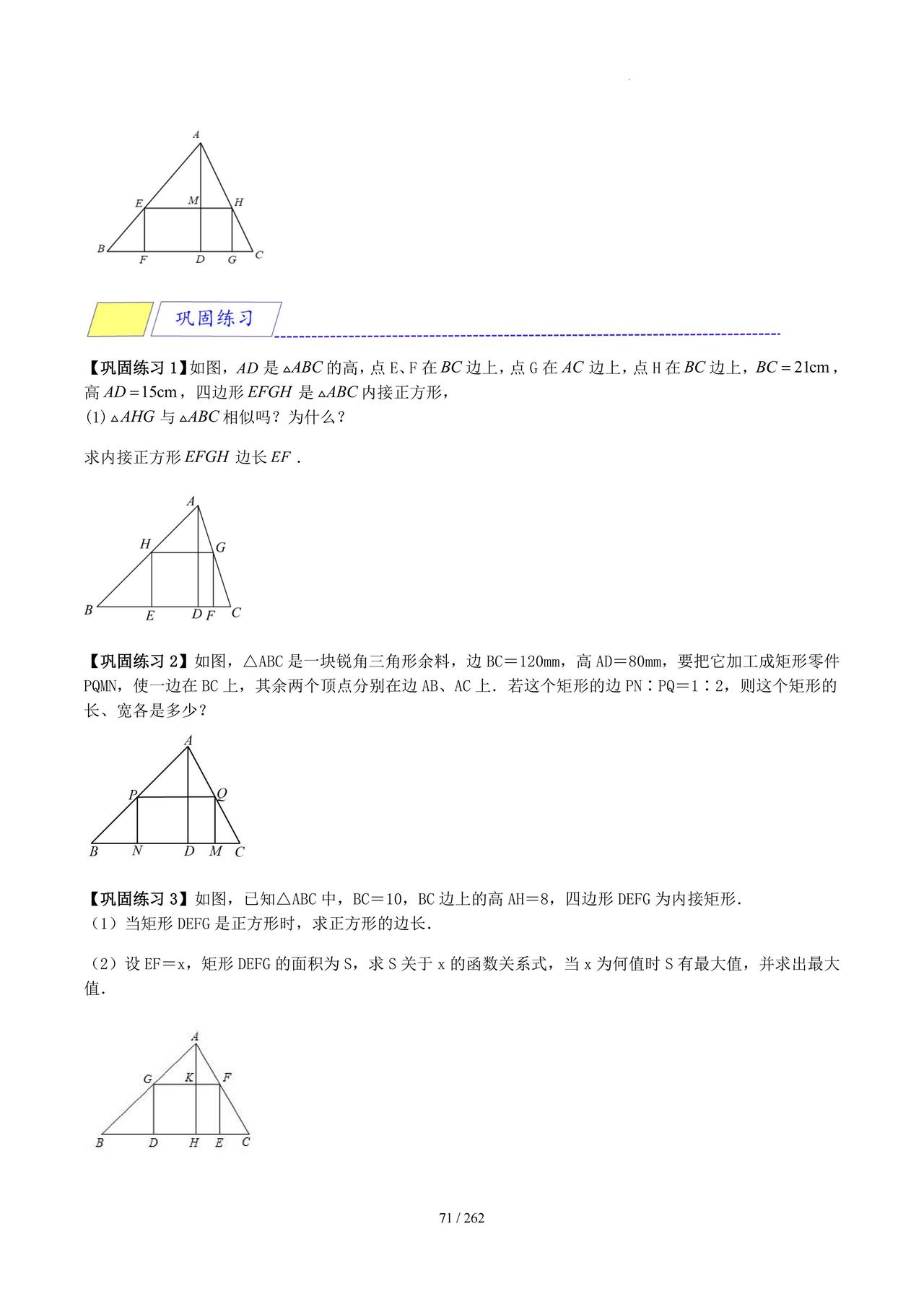 A

E M H

B F D G C

巩固练习

【巩固练习 1】如图，$AD$ 是 $\triangle ABC$ 的高，点 E、F 在 $BC$ 边上，点 G 在 $AC$ 边上，点 H 在 $BC$ 边上，$BC=21\text{cm}$，高 $AD=15\text{cm}$，四边形 $EFGH$ 是 $\triangle ABC$ 内接正方形，
(1) $\triangle AHG$ 与 $\triangle ABC$ 相似吗？为什么？

求内接正方形 $EFGH$ 边长 $EF$ .

A

H G

B E D F C

【巩固练习 2】如图，△ABC 是一块锐角三角形余料，边 BC＝120mm，高 AD＝80mm，要把它加工成矩形零件 PQMN，使一边在 BC 上，其余两个顶点分别在边 AB、AC 上．若这个矩形的边 PN∶PQ＝1∶2，则这个矩形的长、宽各是多少？

A

P Q

B N D M C

【巩固练习 3】如图，已知△ABC 中，BC＝10，BC 边上的高 AH＝8，四边形 DEFG 为内接矩形．
（1）当矩形 DEFG 是正方形时，求正方形的边长．

（2）设 EF＝x，矩形 DEFG 的面积为 S，求 S 关于 x 的函数关系式，当 x 为何值时 S 有最大值，并求出最大值．

A

G K F

B D H E C

71 / 262